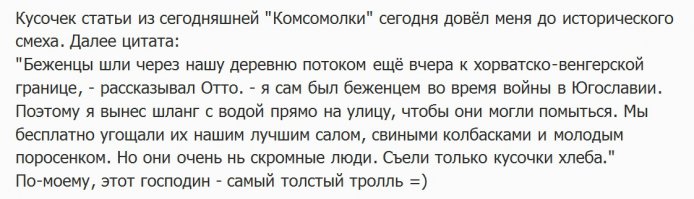 Кусочек статьи из сегодняшней "Комсомолки" сегодня довёл меня до исторического смеха. Далее цитата:
"Беженцы шли через нашу деревню потоком ещё вчера к хорватско-венгерской границе, - рассказывал Отто. - я сам был беженцем во время войны в Югославии. Поэтому я вынес шланг с водой прямо на улицу, чтобы они могли помыться. Мы бесплатно угощали их нашим лучшим салом, свиными колбасками и молодым поросенком. Но они очень нь скромные люди. Съели только кусочки хлеба."
По-моему, этот господин - самый толстый тролль =)